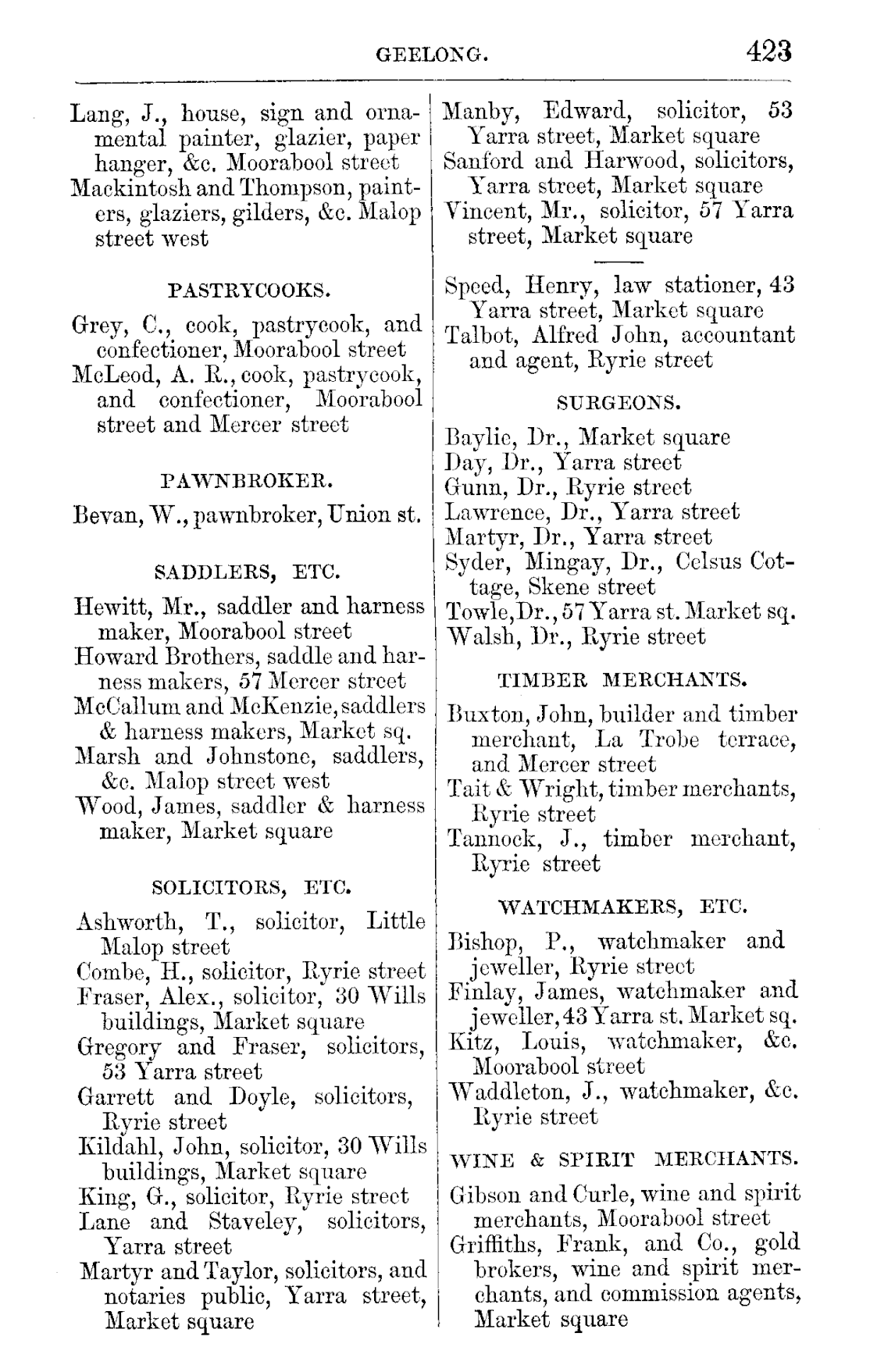 GEELONG. 423

Lang, J., house, sign and ornamental painter, glazier, paper hanger, &c. Moorabool street
Mackintosh and Thompson, painters, glaziers, gilders, &c. Malop street west

PASTRYCOOKS.

Grey, C., cook, pastrycook, and confectioner, Moorabool street
McLeod, A. R., cook, pastrycook, and confectioner, Moorabool street and Mercer street

PAWNBROKER.

Bevan, W., pawnbroker, Union st.

SADDLERS, ETC.

Hewitt, Mr., saddler and harness maker, Moorabool street
Howard Brothers, saddle and harness makers, 57 Mercer street
McCallum and McKenzie, saddlers & harness makers, Market sq.
Marsh and Johnstone, saddlers, &c. Malop street west
Wood, James, saddler & harness maker, Market square

SOLICITORS, ETC.

Ashworth, T., solicitor, Little Malop street
Combe, H., solicitor, Ryrie street
Fraser, Alex., solicitor, 30 Wills buildings, Market square
Gregory and Fraser, solicitors, 53 Yarra street
Garrett and Doyle, solicitors, Ryrie street
Kildahl, John, solicitor, 30 Wills buildings, Market square
King, G., solicitor, Ryrie street
Lane and Staveley, solicitors, Yarra street
Martyr and Taylor, solicitors, and notaries public, Yarra street, Market square

Manby, Edward, solicitor, 53 Yarra street, Market square
Sanford and Harwood, solicitors, Yarra street, Market square
Vincent, Mr., solicitor, 57 Yarra street, Market square

Speed, Henry, law stationer, 43 Yarra street, Market square
Talbot, Alfred John, accountant and agent, Ryrie street

SURGEONS.

Baylie, Dr., Market square
Day, Dr., Yarra street
Gunn, Dr., Ryrie street
Lawrence, Dr., Yarra street
Martyr, Dr., Yarra street
Syder, Mingay, Dr., Celsus Cottage, Skene street
Towle, Dr., 57 Yarra st. Market sq.
Walsh, Dr., Ryrie street

TIMBER MERCHANTS.

Buxton, John, builder and timber merchant, La Trobe terrace, and Mercer street
Tait & Wright, timber merchants, Ryrie street
Tannock, J., timber merchant, Ryrie street

WATCHMAKERS, ETC.

Bishop, P., watchmaker and jeweller, Ryrie street
Finlay, James, watchmaker and jeweller, 43 Yarra st. Market sq.
Kitz, Louis, watchmaker, &c. Moorabool street
Waddleton, J., watchmaker, &c. Ryrie street

WINE & SPIRIT MERCHANTS.

Gibson and Curle, wine and spirit merchants, Moorabool street
Griffiths, Frank, and Co., gold brokers, wine and spirit merchants, and commission agents, Market square